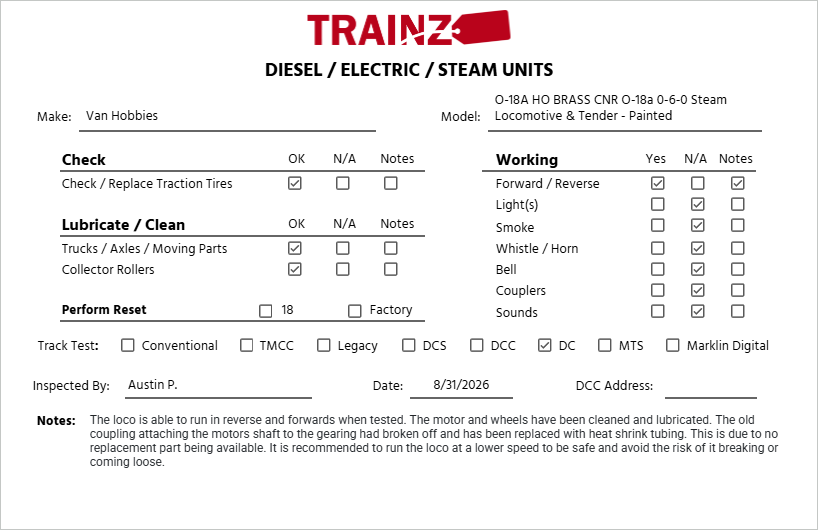 TRAINZ

DIESEL / ELECTRIC / STEAM UNITS

Make: Van Hobbies

Model: O-18A HO BRASS CNR O-18a 0-6-0 Steam Locomotive & Tender - Painted

| Check | OK | N/A | Notes |
|---|---|---|---|
| Check / Replace Traction Tires | ☑ | ☐ | ☐ |

| Lubricate / Clean | OK | N/A | Notes |
|---|---|---|---|
| Trucks / Axles / Moving Parts | ☑ | ☐ | ☐ |
| Collector Rollers | ☑ | ☐ | ☐ |

Perform Reset ☐ 18 ☐ Factory

| Working | Yes | N/A | Notes |
|---|---|---|---|
| Forward / Reverse | ☑ | ☐ | ☑ |
| Light(s) | ☐ | ☑ | ☐ |
| Smoke | ☐ | ☑ | ☐ |
| Whistle / Horn | ☐ | ☑ | ☐ |
| Bell | ☐ | ☑ | ☐ |
| Couplers | ☐ | ☑ | ☐ |
| Sounds | ☐ | ☑ | ☐ |

Track Test: ☐ Conventional ☐ TMCC ☐ Legacy ☐ DCS ☐ DCC ☑ DC ☐ MTS ☐ Marklin Digital

Inspected By: Austin P.

Date: 8/31/2026

DCC Address:

Notes: The loco is able to run in reverse and forwards when tested. The motor and wheels have been cleaned and lubricated. The old coupling attaching the motors shaft to the gearing had broken off and has been replaced with heat shrink tubing. This is due to no replacement part being available. It is recommended to run the loco at a lower speed to be safe and avoid the risk of it breaking or coming loose.